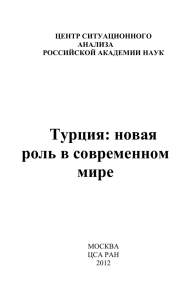 ЦЕНТР СИТУАЦИОННОГО АНАЛИЗА РОССИЙСКОЙ АКАДЕМИИ НАУК

Турция: новая роль в современном мире

МОСКВА
ЦСА РАН
2012